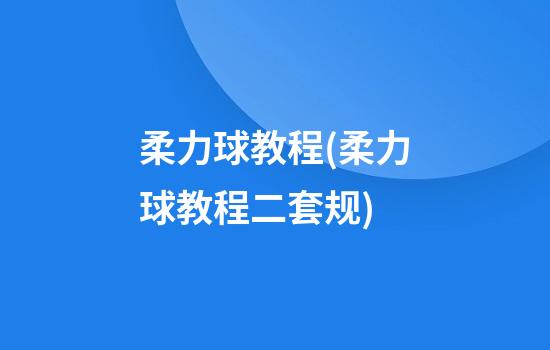 柔力球教程(柔力球教程二套规)